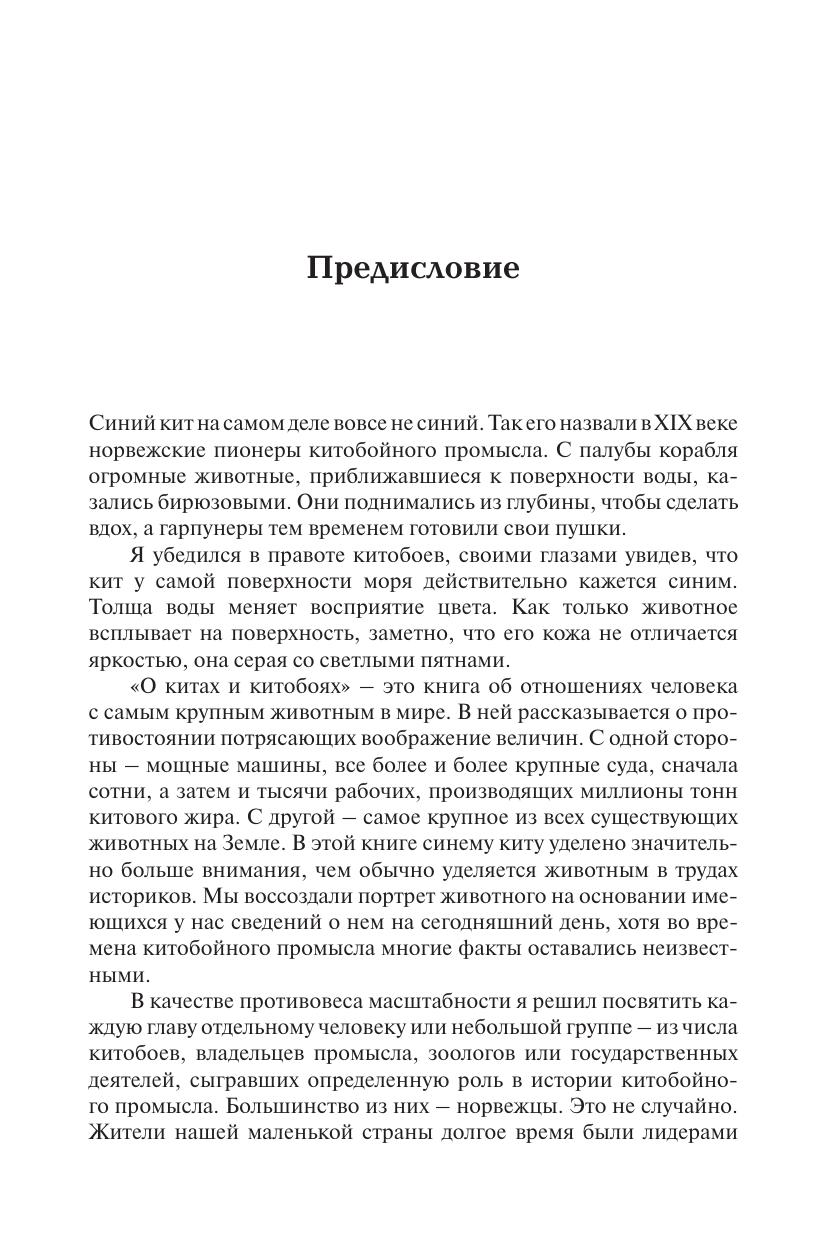 Предисловие

Синий кит на самом деле вовсе не синий. Так его назвали в XIX веке норвежские пионеры китобойного промысла. С палубы корабля огромные животные, приближавшиеся к поверхности воды, казались бирюзовыми. Они поднимались из глубины, чтобы сделать вдох, а гарпунеры тем временем готовили свои пушки.

Я убедился в правоте китобоев, своими глазами увидев, что кит у самой поверхности моря действительно кажется синим. Толща воды меняет восприятие цвета. Как только животное всплывает на поверхность, заметно, что его кожа не отличается яркостью, она серая со светлыми пятнами.

«О китах и китобоях» — это книга об отношениях человека с самым крупным животным в мире. В ней рассказывается о противостоянии потрясающих воображение величин. С одной стороны — мощные машины, все более и более крупные суда, сначала сотни, а затем и тысячи рабочих, производящих миллионы тонн китового жира. С другой — самое крупное из всех существующих животных на Земле. В этой книге синему киту уделено значительно больше внимания, чем обычно уделяется животным в трудах историков. Мы воссоздали портрет животного на основании имеющихся у нас сведений о нем на сегодняшний день, хотя во времена китобойного промысла многие факты оставались неизвестными.

В качестве противовеса масштабности я решил посвятить каждую главу отдельному человеку или небольшой группе — из числа китобоев, владельцев промысла, зоологов или государственных деятелей, сыгравших определенную роль в истории китобойного промысла. Большинство из них — норвежцы. Это не случайно. Жители нашей маленькой страны долгое время были лидерами